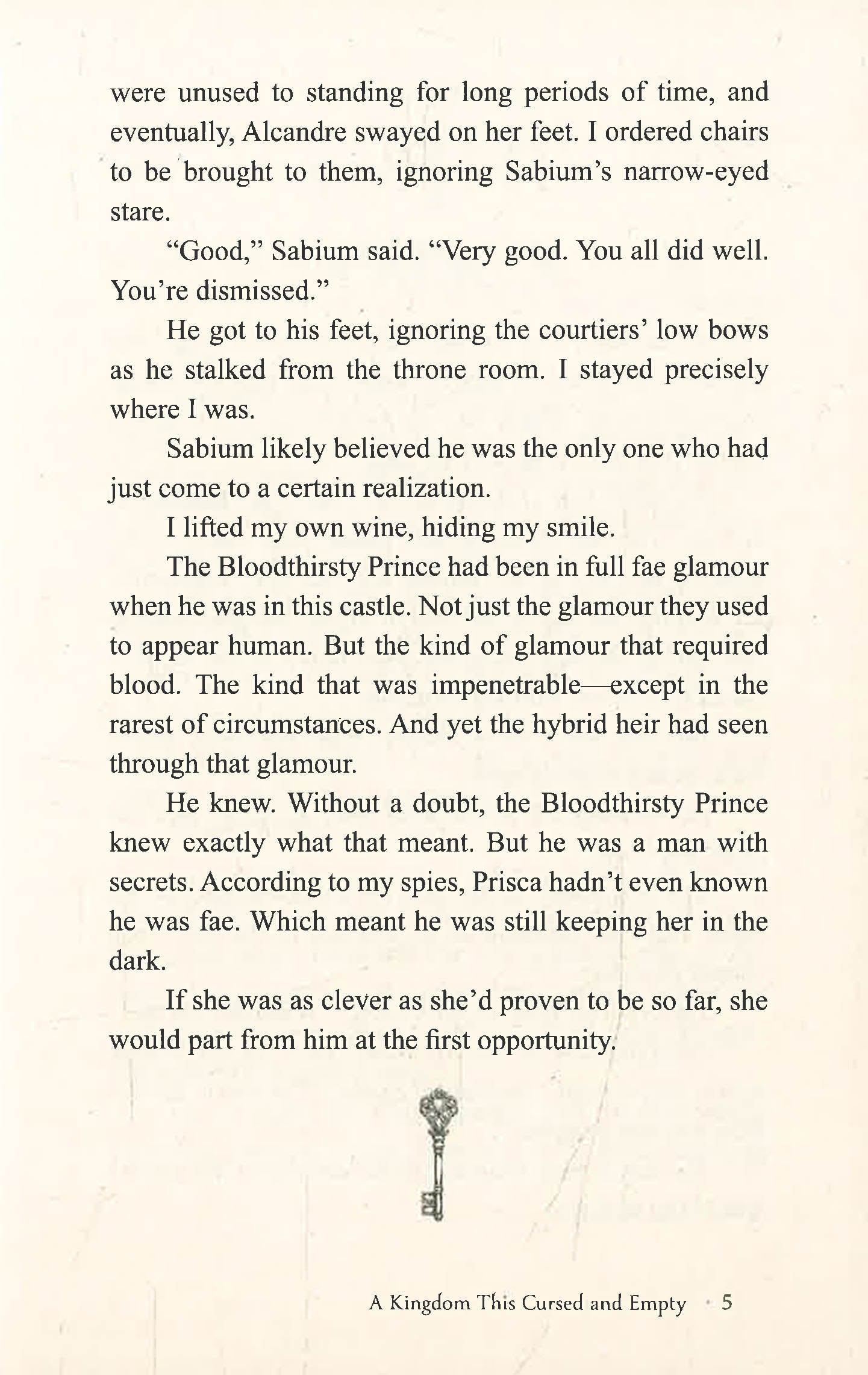 were unused to standing for long periods of time, and eventually, Alcandre swayed on her feet. I ordered chairs to be brought to them, ignoring Sabium's narrow-eyed stare.

"Good," Sabium said. "Very good. You all did well. You're dismissed."

He got to his feet, ignoring the courtiers' low bows as he stalked from the throne room. I stayed precisely where I was.

Sabium likely believed he was the only one who had just come to a certain realization.

I lifted my own wine, hiding my smile.

The Bloodthirsty Prince had been in full fae glamour when he was in this castle. Not just the glamour they used to appear human. But the kind of glamour that required blood. The kind that was impenetrable—except in the rarest of circumstances. And yet the hybrid heir had seen through that glamour.

He knew. Without a doubt, the Bloodthirsty Prince knew exactly what that meant. But he was a man with secrets. According to my spies, Prisca hadn't even known he was fae. Which meant he was still keeping her in the dark.

If she was as clever as she'd proven to be so far, she would part from him at the first opportunity.

A Kingdom This Cursed and Empty • 5